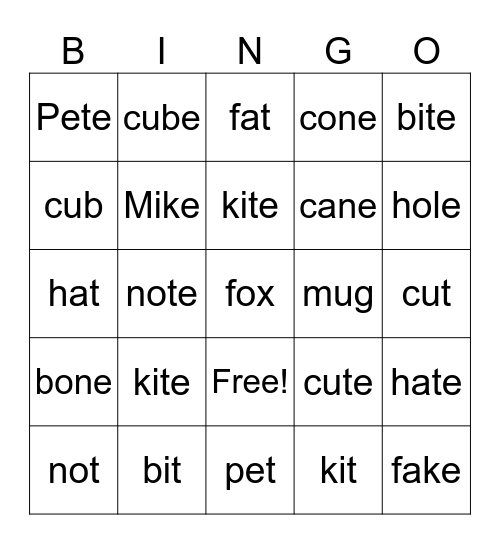 | B | I | N | G | O |
|---|---|---|---|---|
| Pete | cube | fat | cone | bite |
| cub | Mike | kite | cane | hole |
| hat | note | fox | mug | cut |
| bone | kite | Free! | cute | hate |
| not | bit | pet | kit | fake |